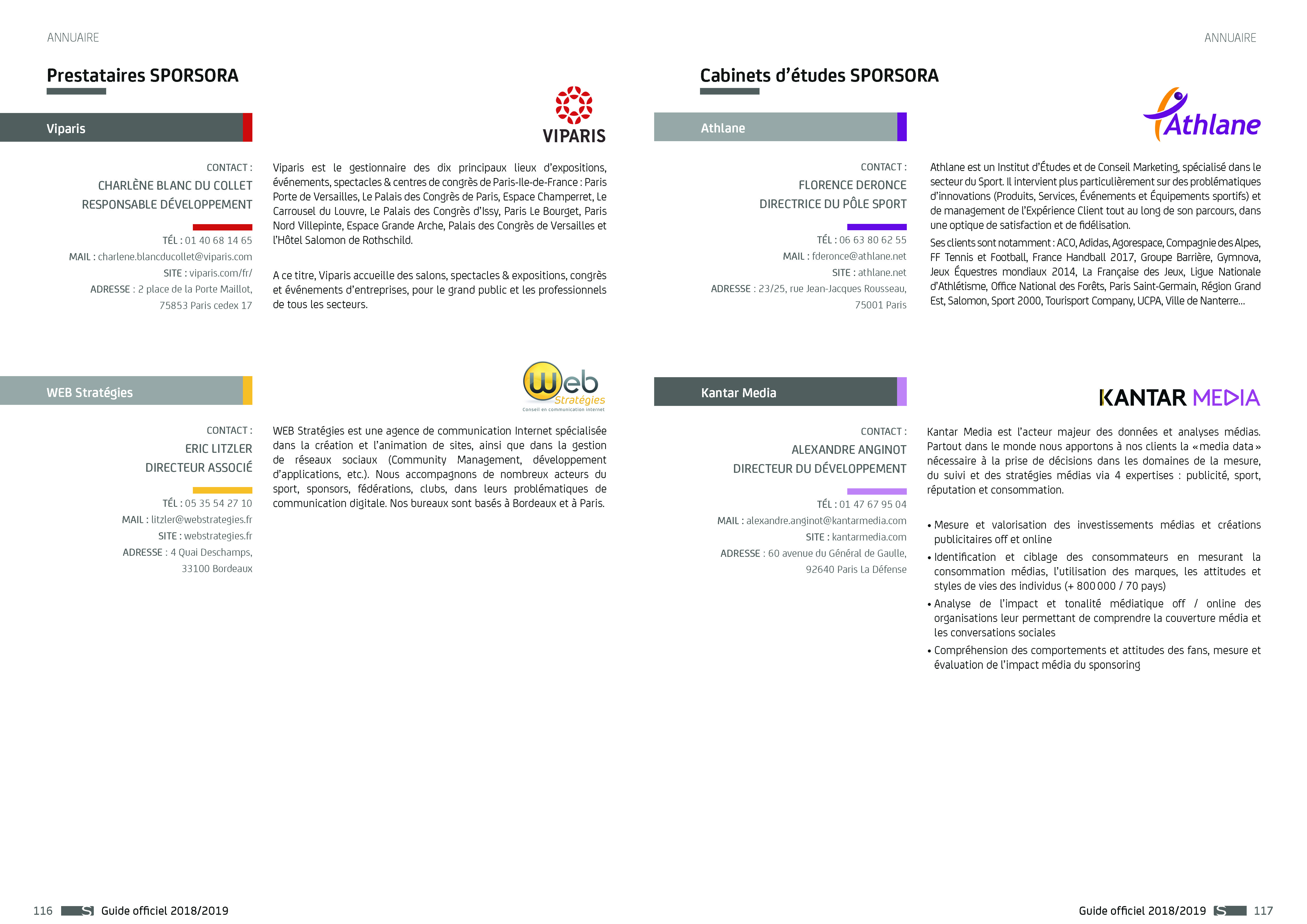 ANNUAIRE

Prestataires SPORSORA

Viparis

VIPARIS

CONTACT :
CHARLÈNE BLANC DU COLLET
RESPONSABLE DÉVELOPPEMENT

TÉL : 01 40 68 14 65
MAIL : charlene.blancducollet@viparis.com
SITE : viparis.com/fr/
ADRESSE : 2 place de la Porte Maillot, 75853 Paris cedex 17

Viparis est le gestionnaire des dix principaux lieux d'expositions, événements, spectacles & centres de congrès de Paris-Ile-de-France : Paris Porte de Versailles, Le Palais des Congrès de Paris, Espace Champerret, Le Carrousel du Louvre, Le Palais des Congrès d'Issy, Paris Le Bourget, Paris Nord Villepinte, Espace Grande Arche, Palais des Congrès de Versailles et l'Hôtel Salomon de Rothschild.

A ce titre, Viparis accueille des salons, spectacles & expositions, congrès et événements d'entreprises, pour le grand public et les professionnels de tous les secteurs.

WEB Stratégies

Web Stratégies
Conseil en communication internet

CONTACT :
ERIC LITZLER
DIRECTEUR ASSOCIÉ

TÉL : 05 35 54 27 10
MAIL : litzler@webstrategies.fr
SITE : webstrategies.fr
ADRESSE : 4 Quai Deschamps, 33100 Bordeaux

WEB Stratégies est une agence de communication Internet spécialisée dans la création et l'animation de sites, ainsi que dans la gestion de réseaux sociaux (Community Management, développement d'applications, etc.). Nous accompagnons de nombreux acteurs du sport, sponsors, fédérations, clubs, dans leurs problématiques de communication digitale. Nos bureaux sont basés à Bordeaux et à Paris.

116 Guide officiel 2018/2019

ANNUAIRE

Cabinets d'études SPORSORA

Athlane

Athlane

CONTACT :
FLORENCE DERONCE
DIRECTRICE DU PÔLE SPORT

TÉL : 06 63 80 62 55
MAIL : fderonce@athlane.net
SITE : athlane.net
ADRESSE : 23/25, rue Jean-Jacques Rousseau, 75001 Paris

Athlane est un Institut d'Études et de Conseil Marketing, spécialisé dans le secteur du Sport. Il intervient plus particulièrement sur des problématiques d'innovations (Produits, Services, Événements et Équipements sportifs) et de management de l'Expérience Client tout au long de son parcours, dans une optique de satisfaction et de fidélisation.

Ses clients sont notamment : ACO, Adidas, Agorespace, Compagnie des Alpes, FF Tennis et Football, France Handball 2017, Groupe Barrière, Gymnova, Jeux Équestres mondiaux 2014, La Française des Jeux, Ligue Nationale d'Athlétisme, Office National des Forêts, Paris Saint-Germain, Région Grand Est, Salomon, Sport 2000, Tourisport Company, UCPA, Ville de Nanterre…

Kantar Media

KANTAR MEDIA

CONTACT :
ALEXANDRE ANGINOT
DIRECTEUR DU DÉVELOPPEMENT

TÉL : 01 47 67 95 04
MAIL : alexandre.anginot@kantarmedia.com
SITE : kantarmedia.com
ADRESSE : 60 avenue du Général de Gaulle, 92640 Paris La Défense

Kantar Media est l'acteur majeur des données et analyses médias. Partout dans le monde nous apportons à nos clients la « media data » nécessaire à la prise de décisions dans les domaines de la mesure, du suivi et des stratégies médias via 4 expertises : publicité, sport, réputation et consommation.

• Mesure et valorisation des investissements médias et créations publicitaires off et online
• Identification et ciblage des consommateurs en mesurant la consommation médias, l'utilisation des marques, les attitudes et styles de vies des individus (+ 800 000 / 70 pays)
• Analyse de l'impact et tonalité médiatique off / online des organisations leur permettant de comprendre la couverture média et les conversations sociales
• Compréhension des comportements et attitudes des fans, mesure et évaluation de l'impact média du sponsoring

Guide officiel 2018/2019 117